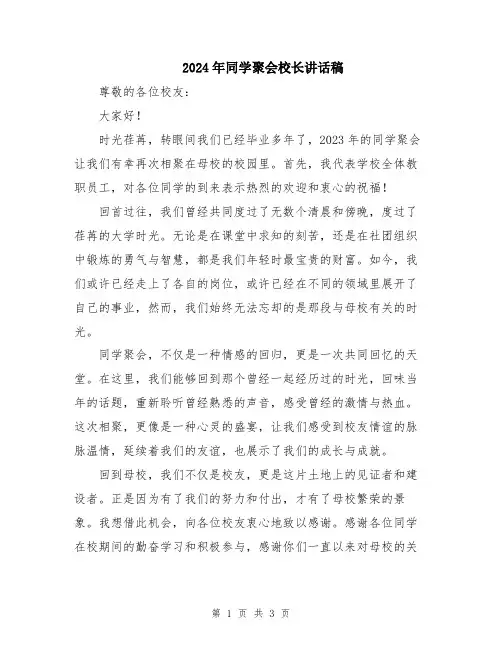 2024年同学聚会校长讲话稿

尊敬的各位校友：

大家好！

时光荏苒，转眼间我们已经毕业多年了，2023年的同学聚会让我们有幸再次相聚在母校的校园里。首先，我代表学校全体教职员工，对各位同学的到来表示热烈的欢迎和衷心的祝福！

回首过往，我们曾经共同度过了无数个清晨和傍晚，度过了荏苒的大学时光。无论是在课堂中求知的刻苦，还是在社团组织中锻炼的勇气与智慧，都是我们年轻时最宝贵的财富。如今，我们或许已经走上了各自的岗位，或许已经在不同的领域里展开了自己的事业，然而，我们始终无法忘却的是那段与母校有关的时光。

同学聚会，不仅是一种情感的回归，更是一次共同回忆的天堂。在这里，我们能够回到那个曾经一起经历过的时光，回味当年的话题，重新聆听曾经熟悉的声音，感受曾经的激情与热血。这次相聚，更像是一种心灵的盛宴，让我们感受到校友情谊的脉脉温情，延续着我们的友谊，也展示了我们的成长与成就。

回到母校，我们不仅是校友，更是这片土地上的见证者和建设者。正是因为有了我们的努力和付出，才有了母校繁荣的景象。我想借此机会，向各位校友衷心地致以感谢。感谢各位同学在校期间的勤奋学习和积极参与，感谢你们一直以来对母校的关

第 1 页 共 3 页